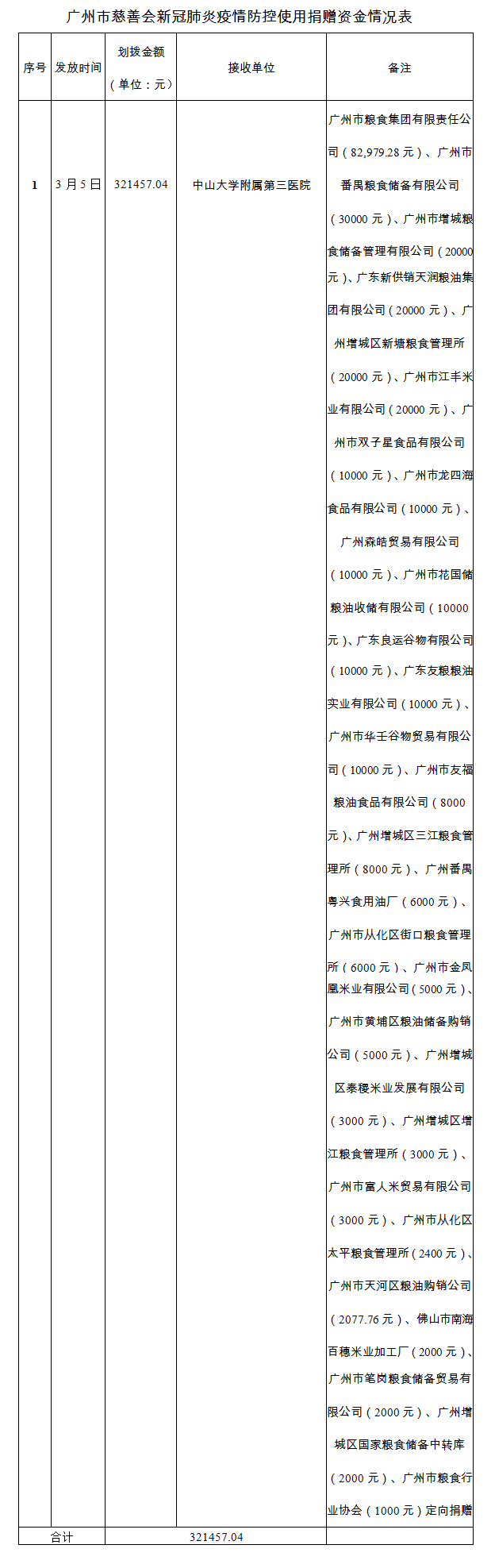 广州市慈善会新冠肺炎疫情防控使用捐赠资金情况表

| 序号 | 发放时间 | 划拨金额（单位：元） | 接收单位 | 备注 |
|---|---|---|---|---|
| 1 | 3月5日 | 321457.04 | 中山大学附属第三医院 | 广州市粮食集团有限责任公司（82,979.28元）、广州市番禺粮食储备有限公司（30000元）、广州市增城粮食储备管理有限公司（20000元）、广东新供销天润粮油集团有限公司（20000元）、广州增城区新塘粮食管理所（20000元）、广州市江丰米业有限公司（20000元）、广州市双子星食品有限公司（10000元）、广州市龙四海食品有限公司（10000元）、广州森皓贸易有限公司（10000元）、广州市花国储粮油收储有限公司（10000元）、广东良运谷物有限公司（10000元）、广东友粮粮油实业有限公司（10000元）、广州市华壬谷物贸易有限公司（10000元）、广州市友福粮油食品有限公司（8000元）、广州增城区三江粮食管理所（8000元）、广州番禺粤兴食用油厂（6000元）、广州市从化区街口粮食管理所（6000元）、广州市金凤凰米业有限公司（5000元）、广州市黄埔区粮油储备购销公司（5000元）、广州增城区泰稷米业发展有限公司（3000元）、广州增城区增江粮食管理所（3000元）、广州市富人米贸易有限公司（3000元）、广州市从化区太平粮食管理所（2400元）、广州市天河区粮油购销公司（2077.76元）、佛山市南海百穗米业加工厂（2000元）、广州市笔岗粮食储备贸易有限公司（2000元）、广州增城区国家粮食储备中转库（2000元）、广州市粮食行业协会（1000元）定向捐赠 |
| 合计 | | 321457.04 | | |